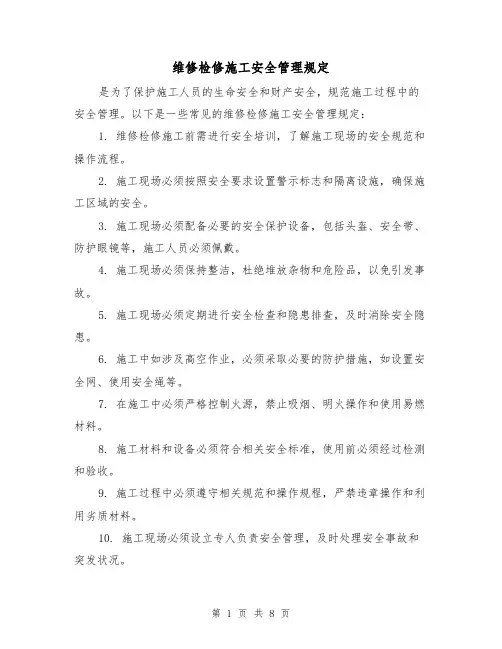 维修检修施工安全管理规定

是为了保护施工人员的生命安全和财产安全，规范施工过程中的安全管理。以下是一些常见的维修检修施工安全管理规定：

1. 维修检修施工前需进行安全培训，了解施工现场的安全规范和操作流程。

2. 施工现场必须按照安全要求设置警示标志和隔离设施，确保施工区域的安全。

3. 施工现场必须配备必要的安全保护设备，包括头盔、安全带、防护眼镜等，施工人员必须佩戴。

4. 施工现场必须保持整洁，杜绝堆放杂物和危险品，以免引发事故。

5. 施工现场必须定期进行安全检查和隐患排查，及时消除安全隐患。

6. 施工中如涉及高空作业，必须采取必要的防护措施，如设置安全网、使用安全绳等。

7. 在施工中必须严格控制火源，禁止吸烟、明火操作和使用易燃材料。

8. 施工材料和设备必须符合相关安全标准，使用前必须经过检测和验收。

9. 施工过程中必须遵守相关规范和操作规程，严禁违章操作和利用劣质材料。

10. 施工现场必须设立专人负责安全管理，及时处理安全事故和突发状况。

第 1 页 共 8 页